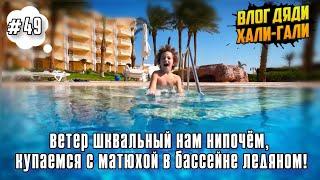 #49

ВЛОГ ДЯДИ ХАЛИ-ГАЛИ

ветер шквальный нам нипочём, купаемся с матюхой в бассейне ледяном!